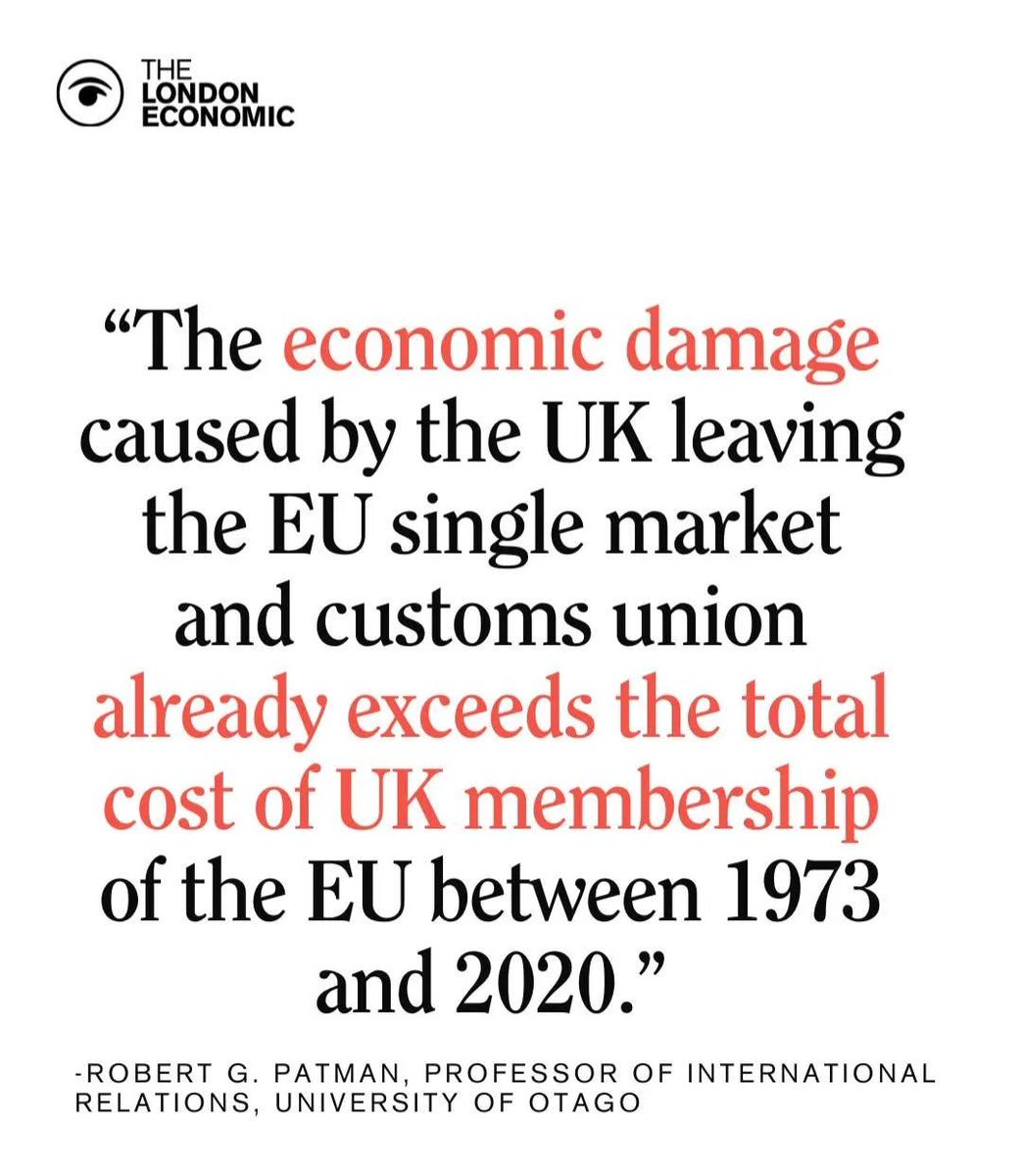 THE
LONDON
ECONOMIC

"The economic damage caused by the UK leaving the EU single market and customs union already exceeds the total cost of UK membership of the EU between 1973 and 2020."

-ROBERT G. PATMAN, PROFESSOR OF INTERNATIONAL RELATIONS, UNIVERSITY OF OTAGO